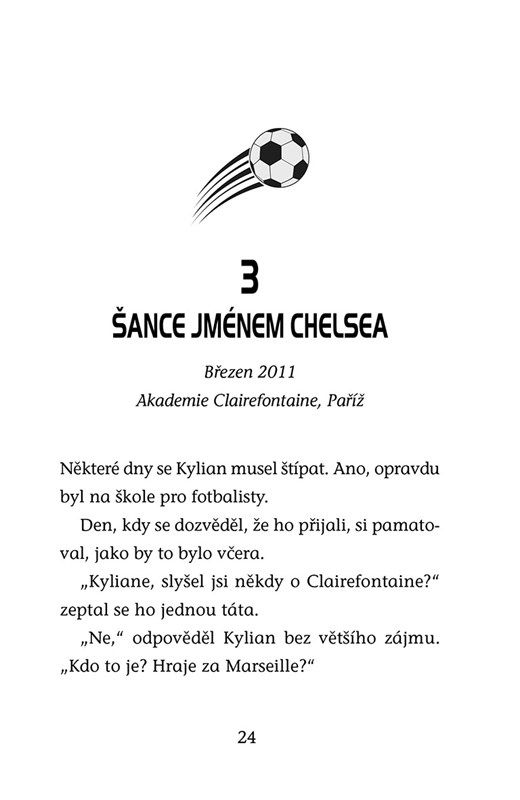 3
ŠANCE JMÉNEM CHELSEA

Březen 2011
Akademie Clairefontaine, Paříž

Některé dny se Kylian musel štípat. Ano, opravdu byl na škole pro fotbalisty.

Den, kdy se dozvěděl, že ho přijali, si pamatoval, jako by to bylo včera.

„Kyliane, slyšel jsi někdy o Clairefontaine?“ zeptal se ho jednou táta.

„Ne,“ odpověděl Kylian bez většího zájmu. „Kdo to je? Hraje za Marseille?“

24